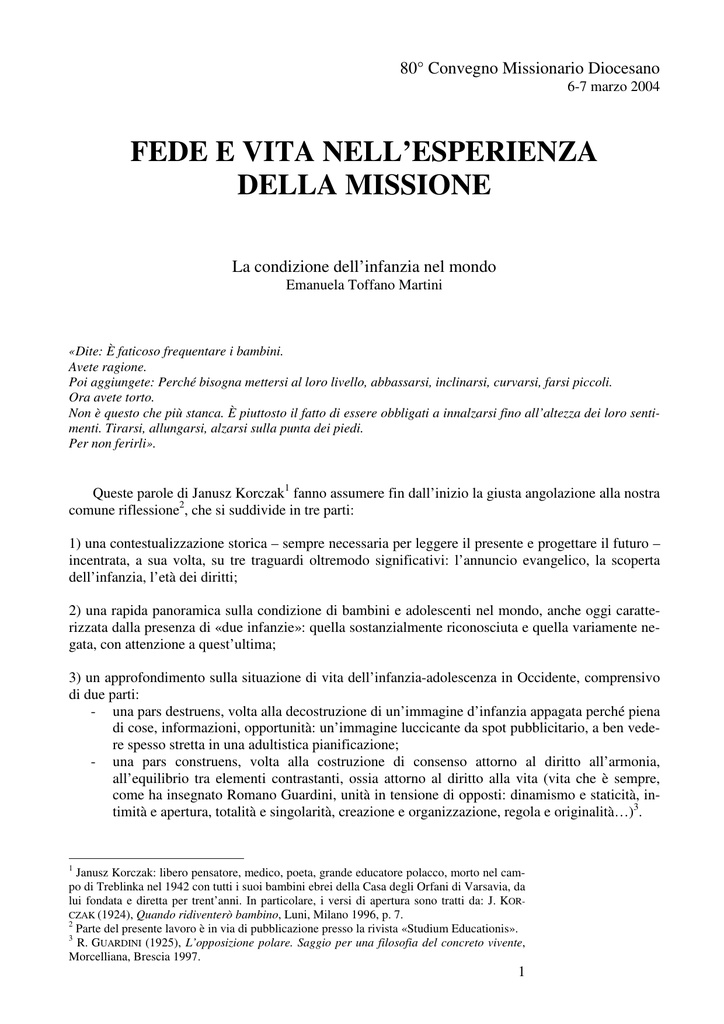 80° Convegno Missionario Diocesano
6-7 marzo 2004

FEDE E VITA NELL'ESPERIENZA DELLA MISSIONE

La condizione dell'infanzia nel mondo
Emanuela Toffano Martini

«Dite: È faticoso frequentare i bambini.
Avete ragione.
Poi aggiungete: Perché bisogna mettersi al loro livello, abbassarsi, inclinarsi, curvarsi, farsi piccoli.
Ora avete torto.
Non è questo che più stanca. È piuttosto il fatto di essere obbligati a innalzarsi fino all'altezza dei loro sentimenti. Tirarsi, allungarsi, alzarsi sulla punta dei piedi.
Per non ferirli».

Queste parole di Janusz Korczak$^1$ fanno assumere fin dall'inizio la giusta angolazione alla nostra comune riflessione$^2$, che si suddivide in tre parti:

1) una contestualizzazione storica – sempre necessaria per leggere il presente e progettare il futuro – incentrata, a sua volta, su tre traguardi oltremodo significativi: l'annuncio evangelico, la scoperta dell'infanzia, l'età dei diritti;

2) una rapida panoramica sulla condizione di bambini e adolescenti nel mondo, anche oggi caratterizzata dalla presenza di «due infanzie»: quella sostanzialmente riconosciuta e quella variamente negata, con attenzione a quest'ultima;

3) un approfondimento sulla situazione di vita dell'infanzia-adolescenza in Occidente, comprensivo di due parti:
- una pars destruens, volta alla decostruzione di un'immagine d'infanzia appagata perché piena di cose, informazioni, opportunità: un'immagine luccicante da spot pubblicitario, a ben vedere spesso stretta in una adultistica pianificazione;
- una pars construens, volta alla costruzione di consenso attorno al diritto all'armonia, all'equilibrio tra elementi contrastanti, ossia attorno al diritto alla vita (vita che è sempre, come ha insegnato Romano Guardini, unità in tensione di opposti: dinamismo e staticità, intimità e apertura, totalità e singolarità, creazione e organizzazione, regola e originalità…)$^3$.

$^1$ Janusz Korczak: libero pensatore, medico, poeta, grande educatore polacco, morto nel campo di Treblinka nel 1942 con tutti i suoi bambini ebrei della Casa degli Orfani di Varsavia, da lui fondata e diretta per trent'anni. In particolare, i versi di apertura sono tratti da: J. KORCZAK (1924), Quando ridiventerò bambino, Luni, Milano 1996, p. 7.
$^2$ Parte del presente lavoro è in via di pubblicazione presso la rivista «Studium Educationis».
$^3$ R. GUARDINI (1925), L'opposizione polare. Saggio per una filosofia del concreto vivente, Morcelliana, Brescia 1997.

1